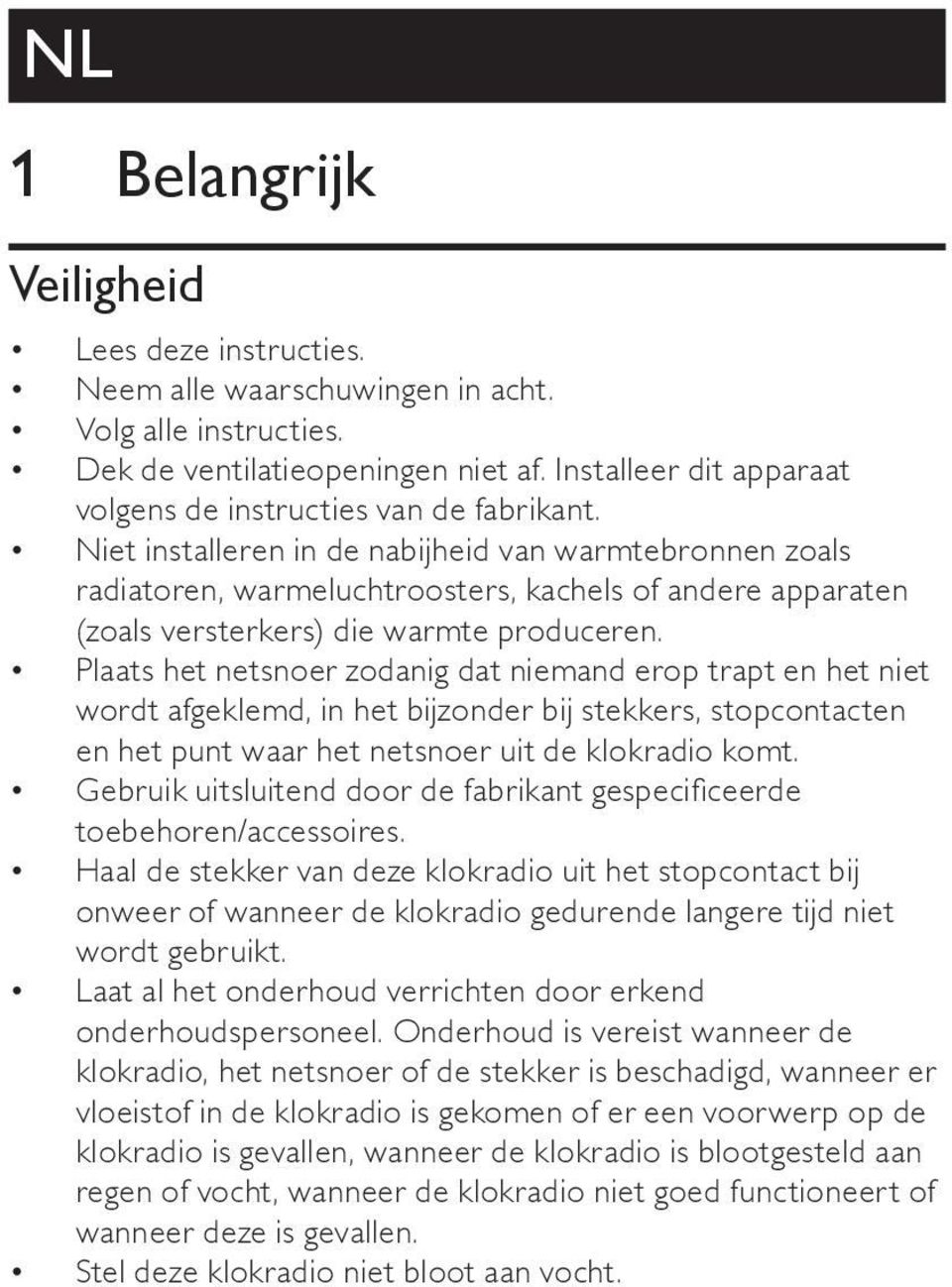 NL

1 Belangrijk

Veiligheid

• Lees deze instructies.
• Neem alle waarschuwingen in acht.
• Volg alle instructies.
• Dek de ventilatieopeningen niet af. Installeer dit apparaat volgens de instructies van de fabrikant.
• Niet installeren in de nabijheid van warmtebronnen zoals radiatoren, warmeluchtroosters, kachels of andere apparaten (zoals versterkers) die warmte produceren.
• Plaats het netsnoer zodanig dat niemand erop trapt en het niet wordt afgeklemd, in het bijzonder bij stekkers, stopcontacten en het punt waar het netsnoer uit de klokradio komt.
• Gebruik uitsluitend door de fabrikant gespecificeerde toebehoren/accessoires.
• Haal de stekker van deze klokradio uit het stopcontact bij onweer of wanneer de klokradio gedurende langere tijd niet wordt gebruikt.
• Laat al het onderhoud verrichten door erkend onderhoudspersoneel. Onderhoud is vereist wanneer de klokradio, het netsnoer of de stekker is beschadigd, wanneer er vloeistof in de klokradio is gekomen of er een voorwerp op de klokradio is gevallen, wanneer de klokradio is blootgesteld aan regen of vocht, wanneer de klokradio niet goed functioneert of wanneer deze is gevallen.
• Stel deze klokradio niet bloot aan vocht.